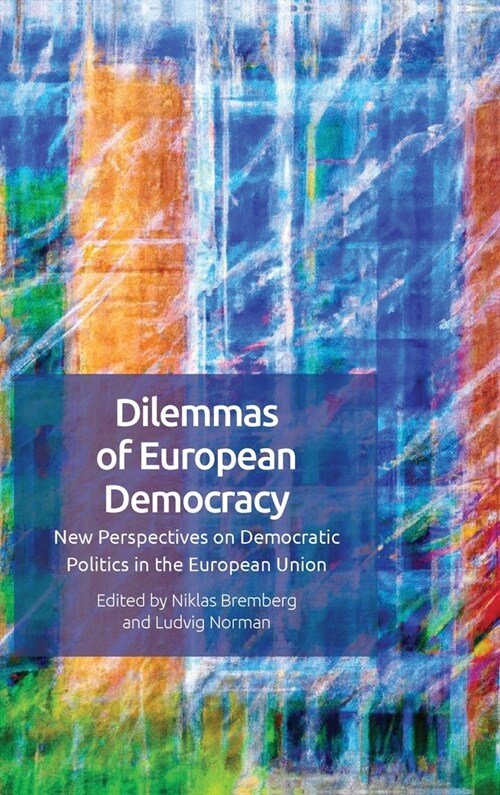 Dilemmas of European Democracy

New Perspectives on Democratic Politics in the European Union

Edited by Niklas Bremberg and Ludvig Norman